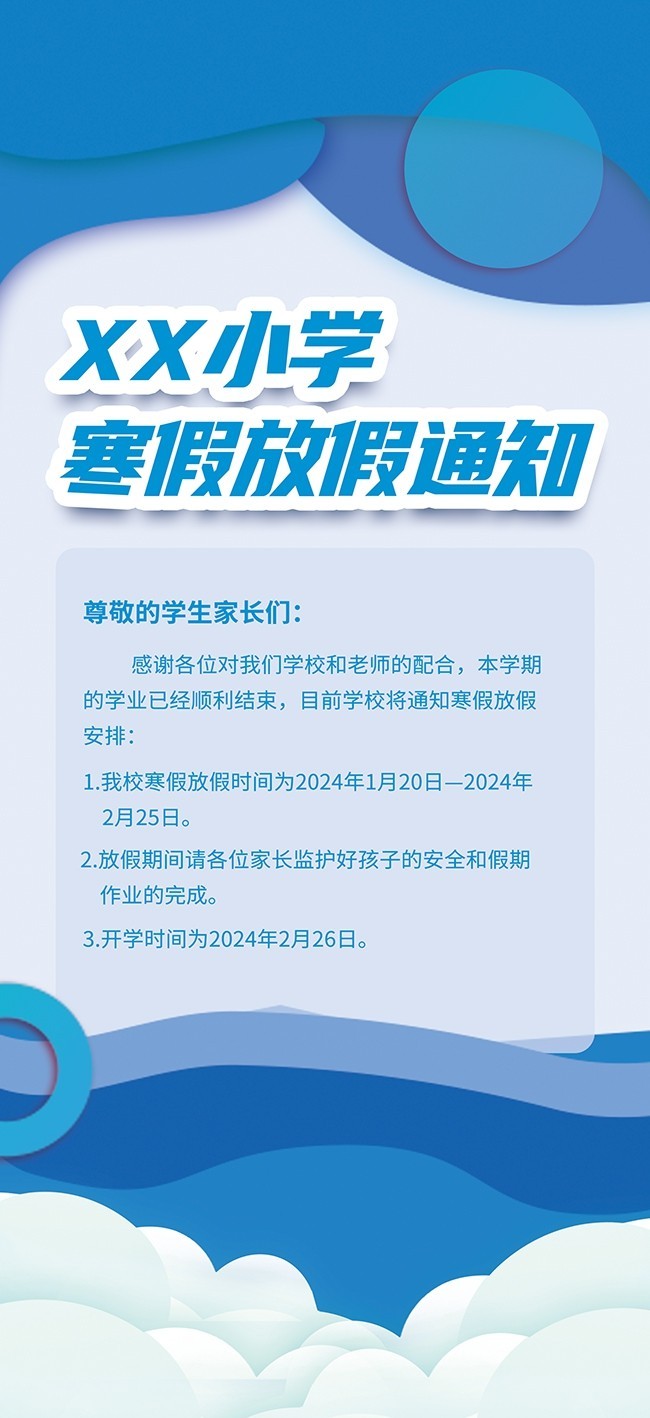 XX小学
寒假放假通知

尊敬的学生家长们：

感谢各位对我们学校和老师的配合，本学期的学业已经顺利结束，目前学校将通知寒假放假安排：

1.我校寒假放假时间为2024年1月20日—2024年2月25日。

2.放假期间请各位家长监护好孩子的安全和假期作业的完成。

3.开学时间为2024年2月26日。